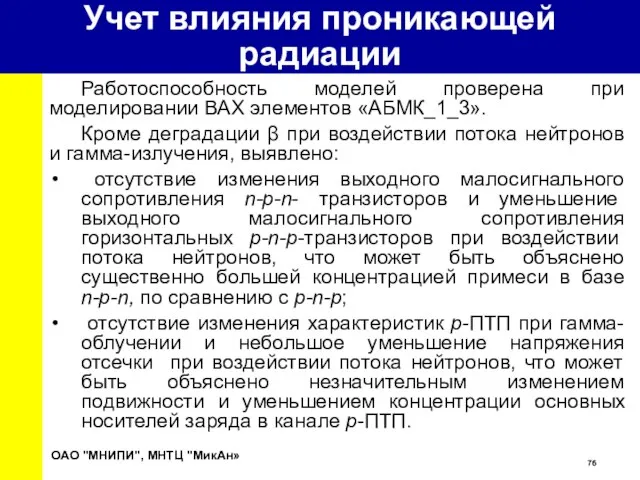 Учет влияния проникающей радиации

Работоспособность моделей проверена при моделировании ВАХ элементов «АБМК_1_3».

Кроме деградации β при воздействии потока нейтронов и гамма-излучения, выявлено:

• отсутствие изменения выходного малосигнального сопротивления n-p-n- транзисторов и уменьшение выходного малосигнального сопротивления горизонтальных p-n-p-транзисторов при воздействии потока нейтронов, что может быть объяснено существенно большей концентрацией примеси в базе n-p-n, по сравнению с p-n-p;

• отсутствие изменения характеристик p-ПТП при гамма-облучении и небольшое уменьшение напряжения отсечки при воздействии потока нейтронов, что может быть объяснено незначительным изменением подвижности и уменьшением концентрации основных носителей заряда в канале p-ПТП.

ОАО "МНИПИ", МНТЦ "МикАн»

76